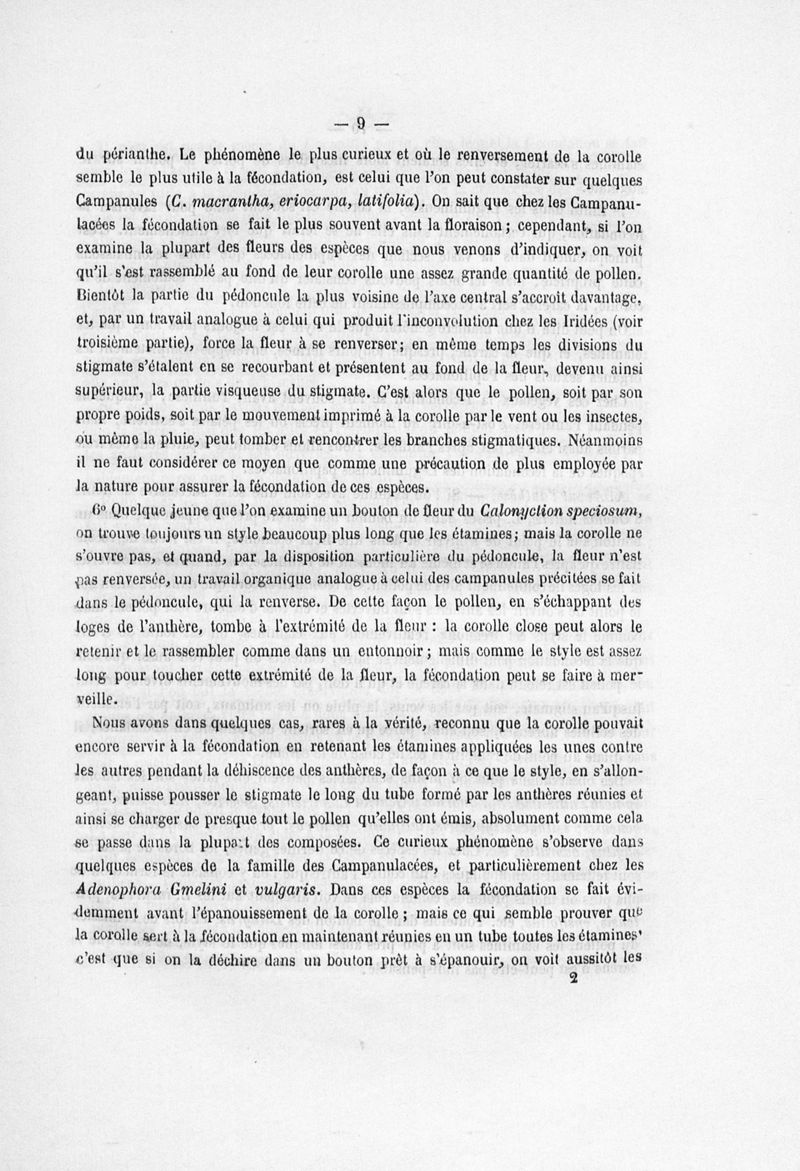 — 9 —

du périanthe. Le phénomène le plus curieux et où le renversement de la corolle semble le plus utile à la fécondation, est celui que l'on peut constater sur quelques Campanules (C. macrantha, eriocarpa, latifolia). On sait que chez les Campanulacées la fécondation se fait le plus souvent avant la floraison ; cependant, si l'on examine la plupart des fleurs des espèces que nous venons d'indiquer, on voit qu'il s'est rassemblé au fond de leur corolle une assez grande quantité de pollen. Bientôt la partie du pédoncule la plus voisine de l'axe central s'accroît davantage, et, par un travail analogue à celui qui produit l'inconvolution chez les Iridées (voir troisième partie), force la fleur à se renverser; en même temps les divisions du stigmate s'étalent en se recourbant et présentent au fond de la fleur, devenu ainsi supérieur, la partie visqueuse du stigmate. C'est alors que le pollen, soit par son propre poids, soit par le mouvement imprimé à la corolle par le vent ou les insectes, ou même la pluie, peut tomber et rencontrer les branches stigmatiques. Néanmoins il ne faut considérer ce moyen que comme une précaution de plus employée par la nature pour assurer la fécondation de ces espèces.

6° Quelque jeune que l'on examine un bouton de fleur du Calonyction speciosum, on trouve toujours un style beaucoup plus long que les étamines; mais la corolle ne s'ouvre pas, et quand, par la disposition particulière du pédoncule, la fleur n'est pas renversée, un travail organique analogue à celui des campanules précitées se fait dans le pédoncule, qui la renverse. De cette façon le pollen, en s'échappant des loges de l'anthère, tombe à l'extrémité de la fleur : la corolle close peut alors le retenir et le rassembler comme dans un entonnoir ; mais comme le style est assez long pour toucher cette extrémité de la fleur, la fécondation peut se faire à merveille.

Nous avons dans quelques cas, rares à la vérité, reconnu que la corolle pouvait encore servir à la fécondation en retenant les étamines appliquées les unes contre les autres pendant la déhiscence des anthères, de façon à ce que le style, en s'allongeant, puisse pousser le stigmate le long du tube formé par les anthères réunies et ainsi se charger de presque tout le pollen qu'elles ont émis, absolument comme cela se passe dans la plupart des composées. Ce curieux phénomène s'observe dans quelques espèces de la famille des Campanulacées, et particulièrement chez les Adenophora Gmelini et vulgaris. Dans ces espèces la fécondation se fait évidemment avant l'épanouissement de la corolle ; mais ce qui semble prouver que la corolle sert à la fécondation en maintenant réunies en un tube toutes les étamines, c'est que si on la déchire dans un bouton prêt à s'épanouir, on voit aussitôt les

2